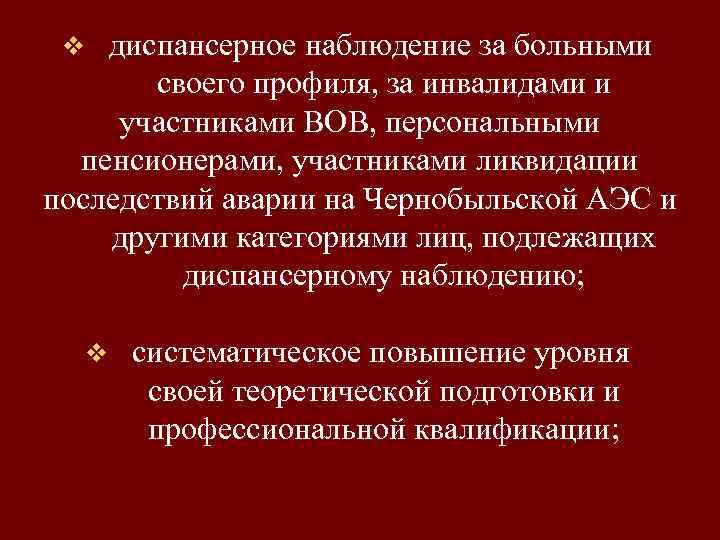 ❖ диспансерное наблюдение за больными своего профиля, за инвалидами и участниками ВОВ, персональными пенсионерами, участниками ликвидации последствий аварии на Чернобыльской АЭС и другими категориями лиц, подлежащих диспансерному наблюдению;

❖ систематическое повышение уровня своей теоретической подготовки и профессиональной квалификации;